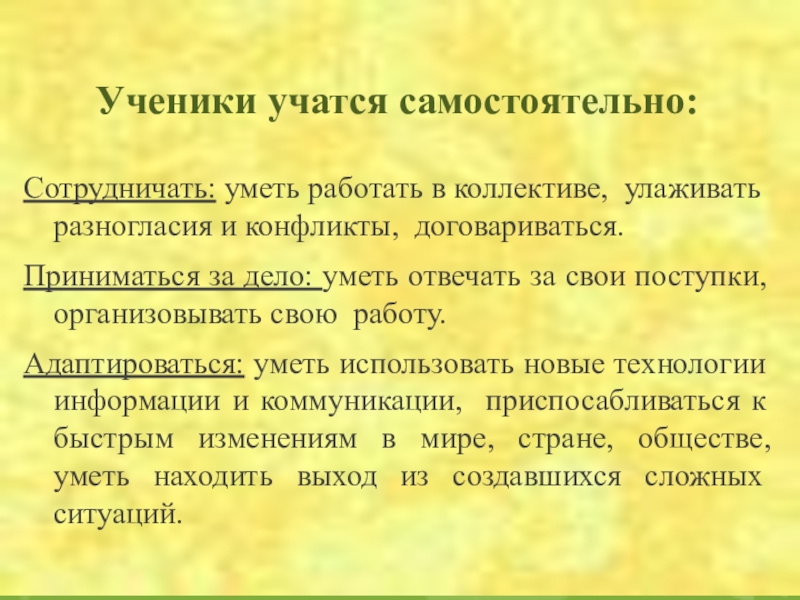 Ученики учатся самостоятельно:

Сотрудничать: уметь работать в коллективе, улаживать разногласия и конфликты, договариваться.

Приниматься за дело: уметь отвечать за свои поступки, организовывать свою работу.

Адаптироваться: уметь использовать новые технологии информации и коммуникации, приспосабливаться к быстрым изменениям в мире, стране, обществе, уметь находить выход из создавшихся сложных ситуаций.